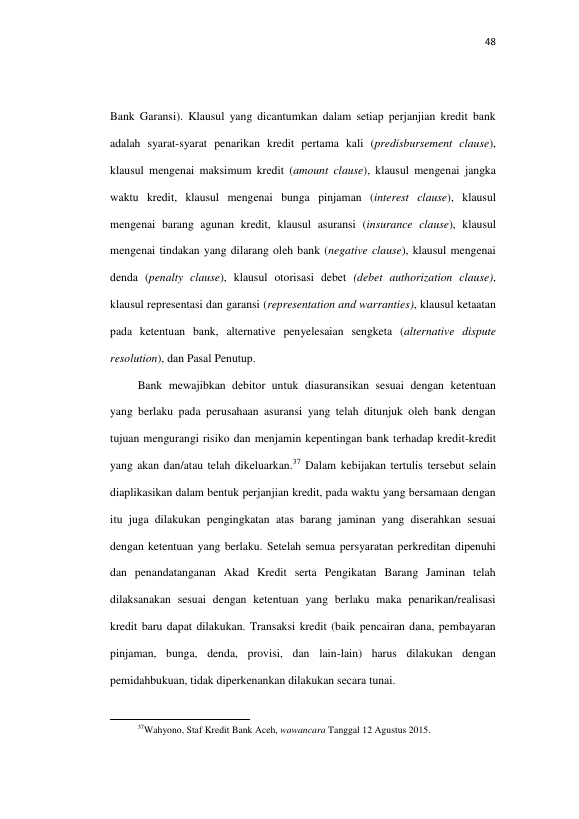 48

Bank Garansi). Klausul yang dicantumkan dalam setiap perjanjian kredit bank adalah syarat-syarat penarikan kredit pertama kali (predisbursement clause), klausul mengenai maksimum kredit (amount clause), klausul mengenai jangka waktu kredit, klausul mengenai bunga pinjaman (interest clause), klausul mengenai barang agunan kredit, klausul asuransi (insurance clause), klausul mengenai tindakan yang dilarang oleh bank (negative clause), klausul mengenai denda (penalty clause), klausul otorisasi debet (debet authorization clause), klausul representasi dan garansi (representation and warranties), klausul ketaatan pada ketentuan bank, alternative penyelesaian sengketa (alternative dispute resolution), dan Pasal Penutup.

Bank mewajibkan debitor untuk diasuransikan sesuai dengan ketentuan yang berlaku pada perusahaan asuransi yang telah ditunjuk oleh bank dengan tujuan mengurangi risiko dan menjamin kepentingan bank terhadap kredit-kredit yang akan dan/atau telah dikeluarkan.$^{37}$ Dalam kebijakan tertulis tersebut selain diaplikasikan dalam bentuk perjanjian kredit, pada waktu yang bersamaan dengan itu juga dilakukan pengingkatan atas barang jaminan yang diserahkan sesuai dengan ketentuan yang berlaku. Setelah semua persyaratan perkreditan dipenuhi dan penandatanganan Akad Kredit serta Pengikatan Barang Jaminan telah dilaksanakan sesuai dengan ketentuan yang berlaku maka penarikan/realisasi kredit baru dapat dilakukan. Transaksi kredit (baik pencairan dana, pembayaran pinjaman, bunga, denda, provisi, dan lain-lain) harus dilakukan dengan pemidahbukuan, tidak diperkenankan dilakukan secara tunai.

$^{37}$Wahyono, Staf Kredit Bank Aceh, wawancara Tanggal 12 Agustus 2015.